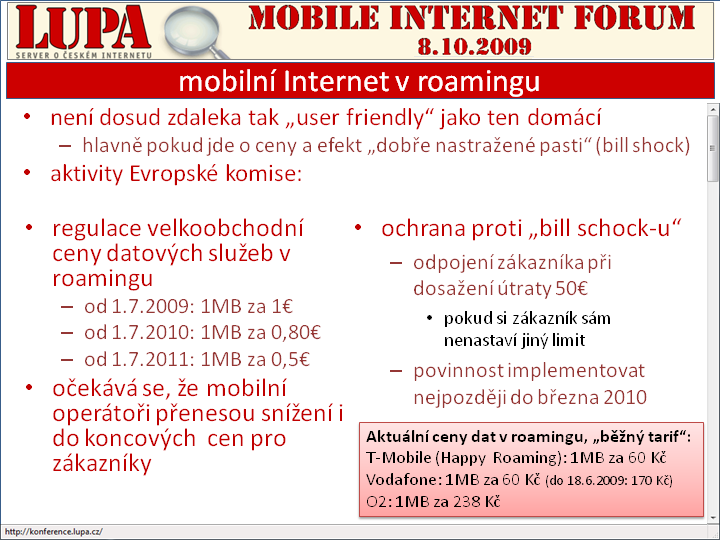 LUPA
SERVER O ČESKÉM INTERNETU

MOBILE INTERNET FORUM
8.10.2009

mobilní Internet v roamingu

• není dosud zdaleka tak „user friendly“ jako ten domácí
– hlavně pokud jde o ceny a efekt „dobře nastražené pasti“ (bill shock)
• aktivity Evropské komise:

• regulace velkoobchodní ceny datových služeb v roamingu
– od 1.7.2009: 1MB za 1€
– od 1.7.2010: 1MB za 0,80€
– od 1.7.2011: 1MB za 0,5€
• očekává se, že mobilní operátoři přenesou snížení i do koncových cen pro zákazníky

• ochrana proti „bill schock-u“
– odpojení zákazníka při dosažení útraty 50€
• pokud si zákazník sám nenastaví jiný limit
– povinnost implementovat nejpozději do března 2010

Aktuální ceny dat v roamingu, „běžný tarif“:
T-Mobile (Happy Roaming): 1MB za 60 Kč
Vodafone: 1MB za 60 Kč (do 18.6.2009: 170 Kč)
O2: 1MB za 238 Kč

http://konference.lupa.cz/